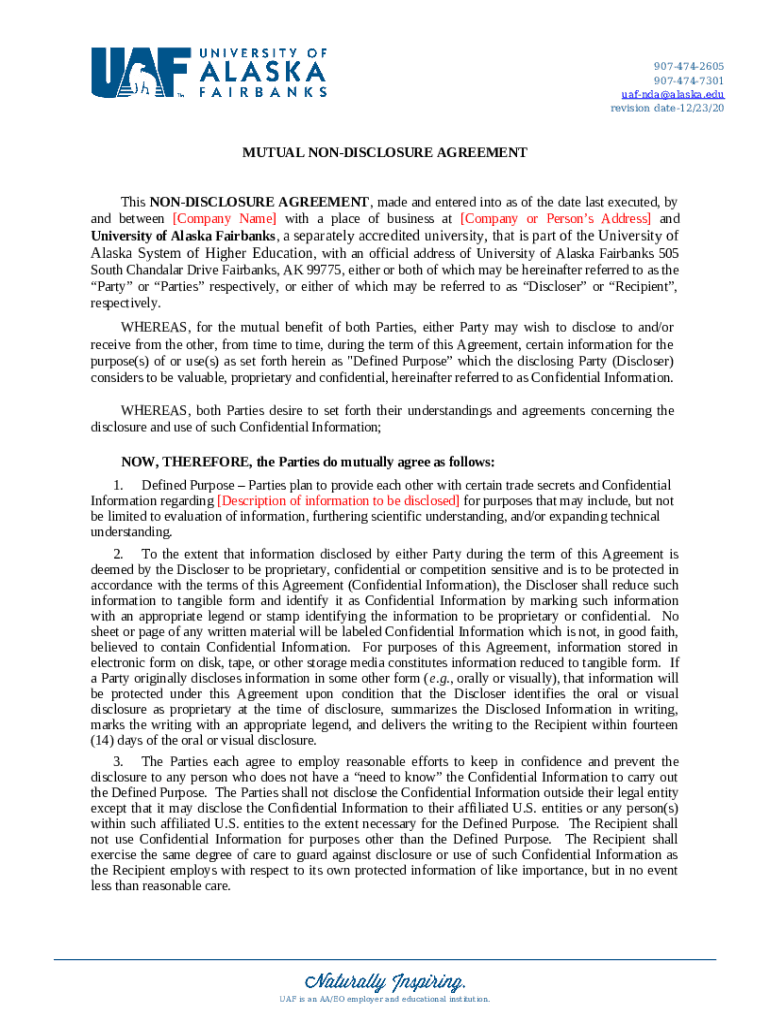 UAF UNIVERSITY OF ALASKA FAIRBANKS

907-474-2605
907-474-7301
uaf-nda@alaska.edu
revision date-12/23/20

MUTUAL NON-DISCLOSURE AGREEMENT

This NON-DISCLOSURE AGREEMENT, made and entered into as of the date last executed, by and between [Company Name] with a place of business at [Company or Person's Address] and University of Alaska Fairbanks, a separately accredited university, that is part of the University of Alaska System of Higher Education, with an official address of University of Alaska Fairbanks 505 South Chandalar Drive Fairbanks, AK 99775, either or both of which may be hereinafter referred to as the "Party" or "Parties" respectively, or either of which may be referred to as "Discloser" or "Recipient", respectively.

WHEREAS, for the mutual benefit of both Parties, either Party may wish to disclose to and/or receive from the other, from time to time, during the term of this Agreement, certain information for the purpose(s) of or use(s) as set forth herein as "Defined Purpose" which the disclosing Party (Discloser) considers to be valuable, proprietary and confidential, hereinafter referred to as Confidential Information.

WHEREAS, both Parties desire to set forth their understandings and agreements concerning the disclosure and use of such Confidential Information;

NOW, THEREFORE, the Parties do mutually agree as follows:

1. Defined Purpose – Parties plan to provide each other with certain trade secrets and Confidential Information regarding [Description of information to be disclosed] for purposes that may include, but not be limited to evaluation of information, furthering scientific understanding, and/or expanding technical understanding.

2. To the extent that information disclosed by either Party during the term of this Agreement is deemed by the Discloser to be proprietary, confidential or competition sensitive and is to be protected in accordance with the terms of this Agreement (Confidential Information), the Discloser shall reduce such information to tangible form and identify it as Confidential Information by marking such information with an appropriate legend or stamp identifying the information to be proprietary or confidential. No sheet or page of any written material will be labeled Confidential Information which is not, in good faith, believed to contain Confidential Information. For purposes of this Agreement, information stored in electronic form on disk, tape, or other storage media constitutes information reduced to tangible form. If a Party originally discloses information in some other form (e.g., orally or visually), that information will be protected under this Agreement upon condition that the Discloser identifies the oral or visual disclosure as proprietary at the time of disclosure, summarizes the Disclosed Information in writing, marks the writing with an appropriate legend, and delivers the writing to the Recipient within fourteen (14) days of the oral or visual disclosure.

3. The Parties each agree to employ reasonable efforts to keep in confidence and prevent the disclosure to any person who does not have a "need to know" the Confidential Information to carry out the Defined Purpose. The Parties shall not disclose the Confidential Information outside their legal entity except that it may disclose the Confidential Information to their affiliated U.S. entities or any person(s) within such affiliated U.S. entities to the extent necessary for the Defined Purpose. The Recipient shall not use Confidential Information for purposes other than the Defined Purpose. The Recipient shall exercise the same degree of care to guard against disclosure or use of such Confidential Information as the Recipient employs with respect to its own protected information of like importance, but in no event less than reasonable care.

Naturally Inspiring.
UAF is an AA/EO employer and educational institution.